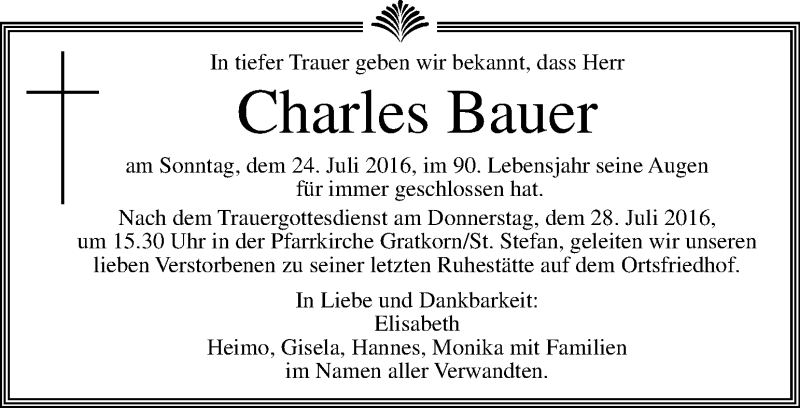 In tiefer Trauer geben wir bekannt, dass Herr

Charles Bauer

am Sonntag, dem 24. Juli 2016, im 90. Lebensjahr seine Augen für immer geschlossen hat.

Nach dem Trauergottesdienst am Donnerstag, dem 28. Juli 2016, um 15.30 Uhr in der Pfarrkirche Gratkorn/St. Stefan, geleiten wir unseren lieben Verstorbenen zu seiner letzten Ruhestätte auf dem Ortsfriedhof.

In Liebe und Dankbarkeit:
Elisabeth
Heimo, Gisela, Hannes, Monika mit Familien
im Namen aller Verwandten.